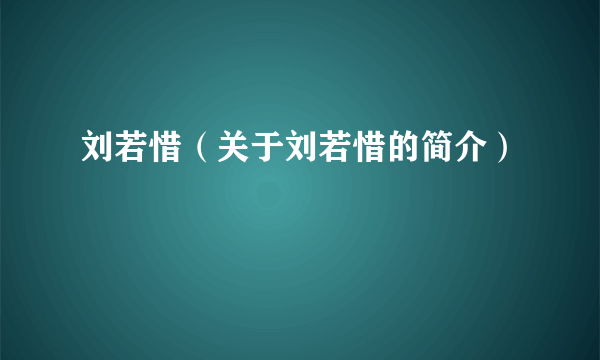 刘若惜（关于刘若惜的简介）